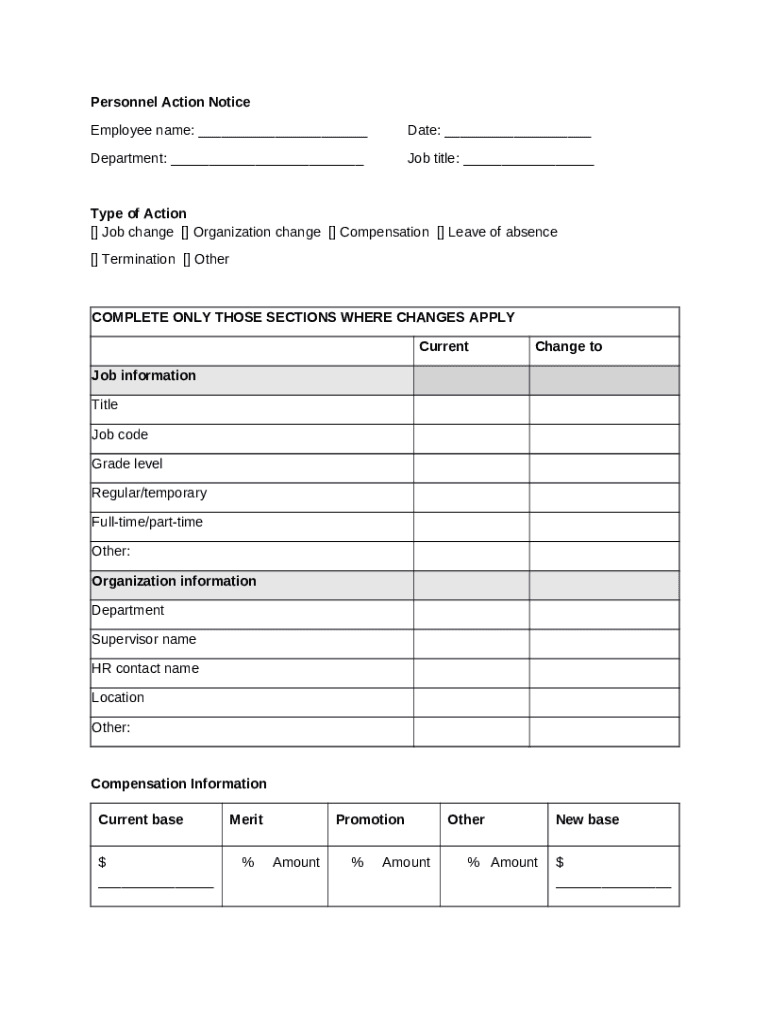 Personnel Action Notice

Employee name: ______________________ Date: ___________________

Department: _________________________ Job title: _________________

Type of Action
[] Job change [] Organization change [] Compensation [] Leave of absence

[] Termination [] Other

| COMPLETE ONLY THOSE SECTIONS WHERE CHANGES APPLY | | |
|---|---|---|
| | Current | Change to |
| Job information | | |
| Title | | |
| Job code | | |
| Grade level | | |
| Regular/temporary | | |
| Full-time/part-time | | |
| Other: | | |
| Organization information | | |
| Department | | |
| Supervisor name | | |
| HR contact name | | |
| Location | | |
| Other: | | |

Compensation Information

| Current base | Merit | Promotion | Other | New base |
|---|---|---|---|---|
| $ _______________ | % Amount | % Amount | % Amount | $ _______________ |